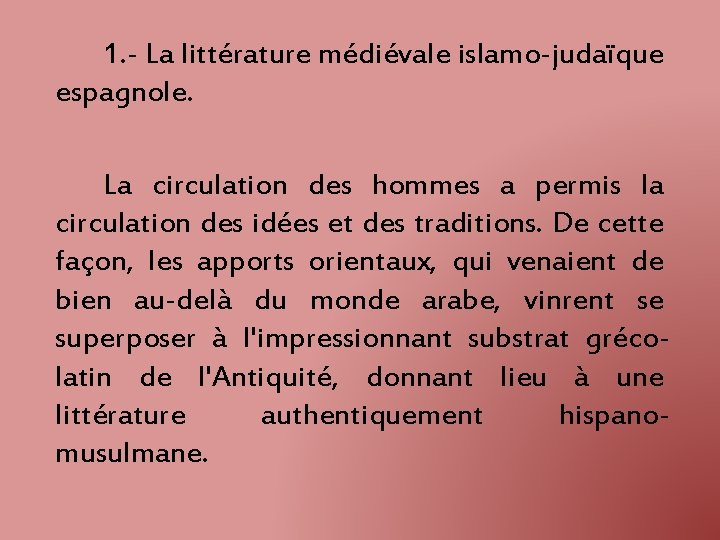 1.- La littérature médiévale islamo-judaïque espagnole.

La circulation des hommes a permis la circulation des idées et des traditions. De cette façon, les apports orientaux, qui venaient de bien au-delà du monde arabe, vinrent se superposer à l'impressionnant substrat gréco-latin de l'Antiquité, donnant lieu à une littérature authentiquement hispano-musulmane.